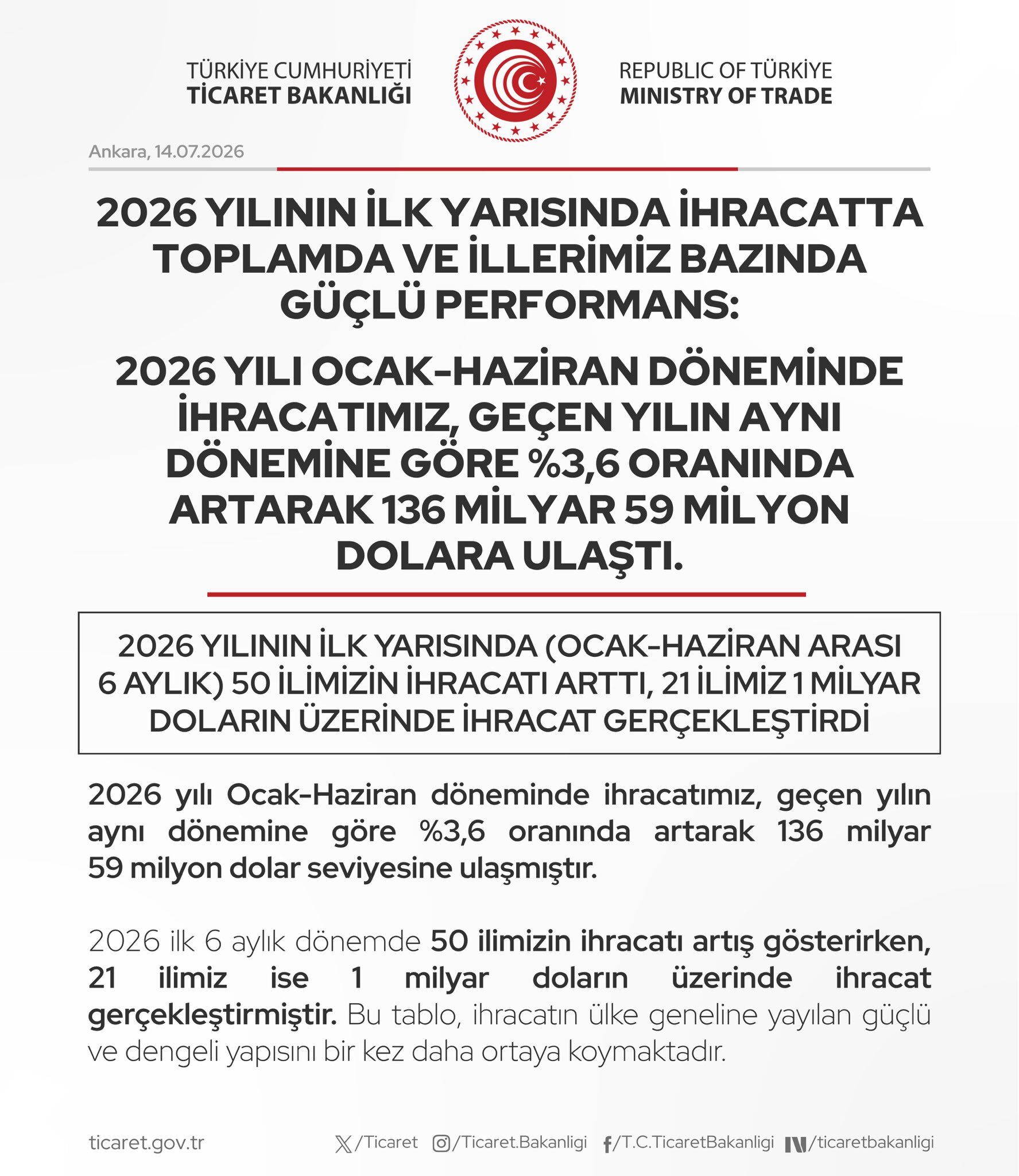 TÜRKİYE CUMHURİYETİ
TİCARET BAKANLIĞI

REPUBLIC OF TÜRKİYE
MINISTRY OF TRADE

Ankara, 14.07.2026

2026 YILININ İLK YARISINDA İHRACATTA TOPLAMDA VE İLLERİMİZ BAZINDA GÜÇLÜ PERFORMANS:

2026 YILI OCAK-HAZİRAN DÖNEMİNDE İHRACATIMIZ, GEÇEN YILIN AYNI DÖNEMİNE GÖRE %3,6 ORANINDA ARTARAK 136 MİLYAR 59 MİLYON DOLARA ULAŞTI.

2026 YILININ İLK YARISINDA (OCAK-HAZİRAN ARASI 6 AYLIK) 50 İLİMİZİN İHRACATI ARTTI, 21 İLİMİZ 1 MİLYAR DOLARIN ÜZERİNDE İHRACAT GERÇEKLEŞTİRDİ

2026 yılı Ocak-Haziran döneminde ihracatımız, geçen yılın aynı dönemine göre %3,6 oranında artarak 136 milyar 59 milyon dolar seviyesine ulaşmıştır.

2026 ilk 6 aylık dönemde 50 ilimizin ihracatı artış gösterirken, 21 ilimiz ise 1 milyar doların üzerinde ihracat gerçekleştirmiştir. Bu tablo, ihracatın ülke geneline yayılan güçlü ve dengeli yapısını bir kez daha ortaya koymaktadır.

ticaret.gov.tr
/Ticaret /Ticaret.Bakanligi /T.C.TicaretBakanligi /ticaretbakanligi